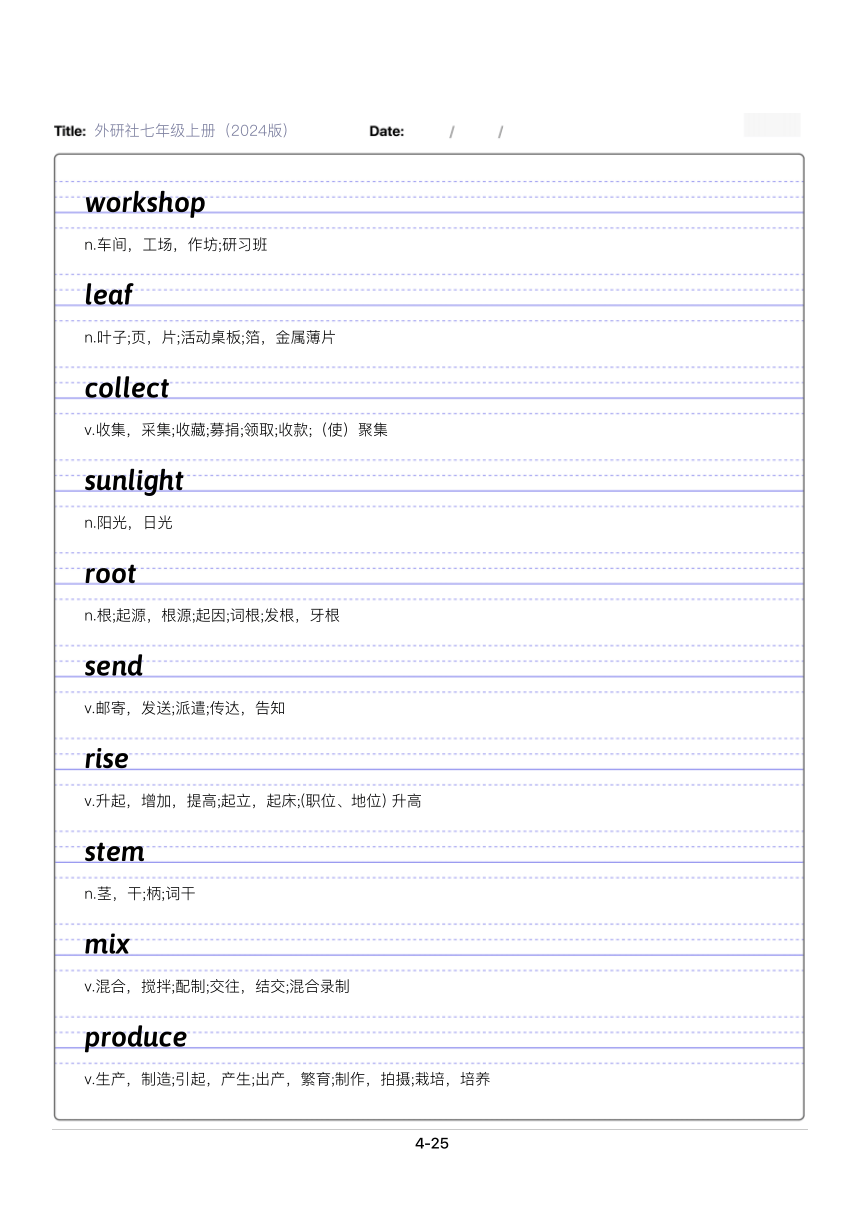 Title: 外研社七年级上册（2024版） Date: / /

workshop

n.车间，工场，作坊;研习班

leaf

n.叶子;页，片;活动桌板;箔，金属薄片

collect

v.收集，采集;收藏;募捐;领取;收款;（使）聚集

sunlight

n.阳光，日光

root

n.根;起源，根源;起因;词根;发根，牙根

send

v.邮寄，发送;派遣;传达，告知

rise

v.升起，增加，提高;起立，起床;(职位、地位) 升高

stem

n.茎，干;柄;词干

mix

v.混合，搅拌;配制;交往，结交;混合录制

produce

v.生产，制造;引起，产生;出产，繁育;制作，拍摄;栽培，培养

4-25